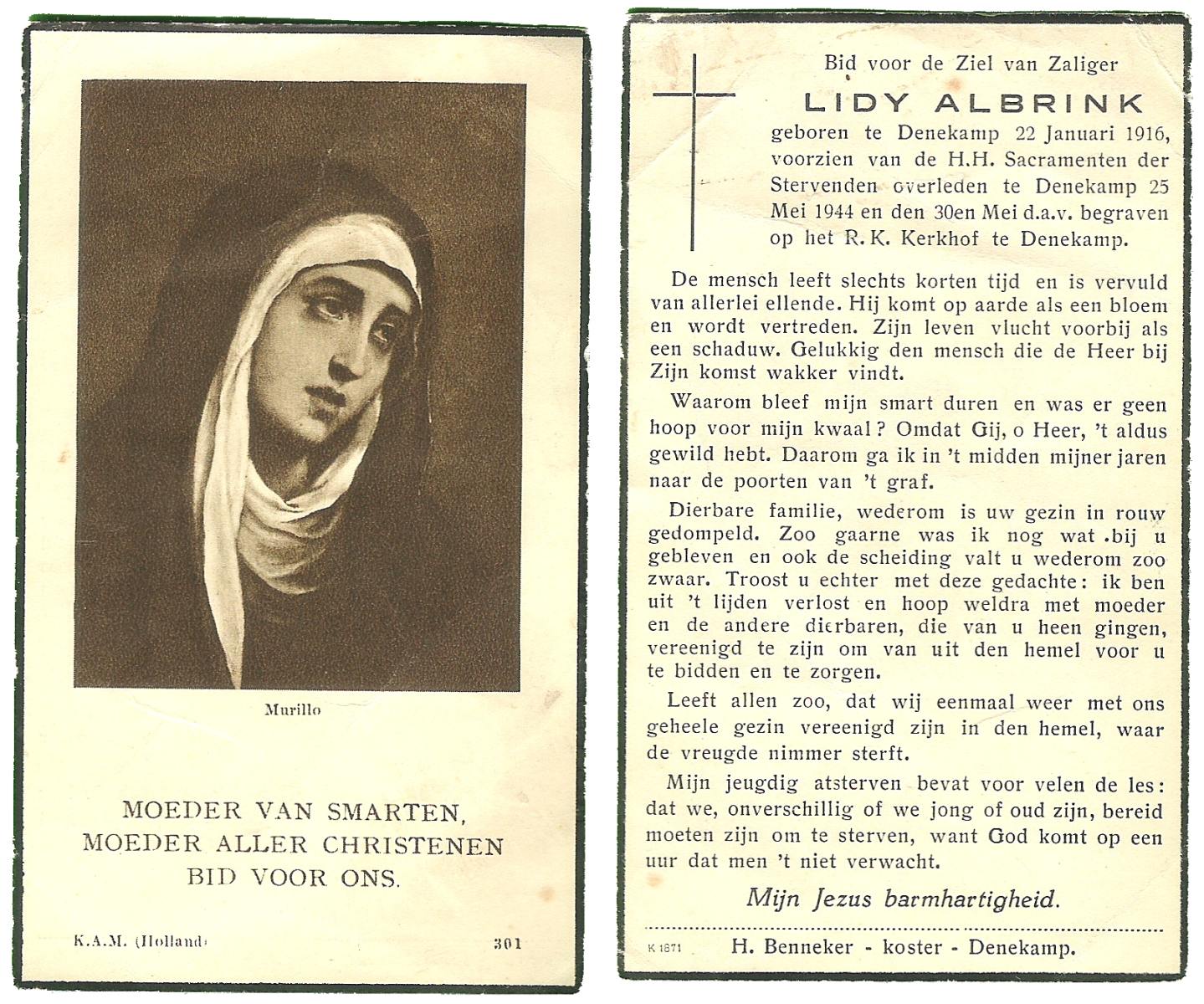 Murillo

MOEDER VAN SMARTEN,
MOEDER ALLER CHRISTENEN
BID VOOR ONS.

K.A.M. (Holland) 301

Bid voor de Ziel van Zaliger
LIDY ALBRINK
geboren te Denekamp 22 Januari 1916, voorzien van de H.H. Sacramenten der Stervenden overleden te Denekamp 25 Mei 1944 en den 30en Mei d.a.v. begraven op het R.K. Kerkhof te Denekamp.

De mensch leeft slechts korten tijd en is vervuld van allerlei ellende. Hij komt op aarde als een bloem en wordt vertreden. Zijn leven vlucht voorbij als een schaduw. Gelukkig den mensch die de Heer bij Zijn komst wakker vindt.

Waarom bleef mijn smart duren en was er geen hoop voor mijn kwaal? Omdat Gij, o Heer, 't aldus gewild hebt. Daarom ga ik in 't midden mijner jaren naar de poorten van 't graf.

Dierbare familie, wederom is uw gezin in rouw gedompeld. Zoo gaarne was ik nog wat bij u gebleven en ook de scheiding valt u wederom zoo zwaar. Troost u echter met deze gedachte: ik ben uit 't lijden verlost en hoop weldra met moeder en de andere dierbaren, die van u heen gingen, vereenigd te zijn om van uit den hemel voor u te bidden en te zorgen.

Leeft allen zoo, dat wij eenmaal weer met ons geheele gezin vereenigd zijn in den hemel, waar de vreugde nimmer sterft.

Mijn jeugdig afsterven bevat voor velen de les: dat we, onverschillig of we jong of oud zijn, bereid moeten zijn om te sterven, want God komt op een uur dat men 't niet verwacht.

Mijn Jezus barmhartigheid.

K 1871 H. Benneker - koster - Denekamp.